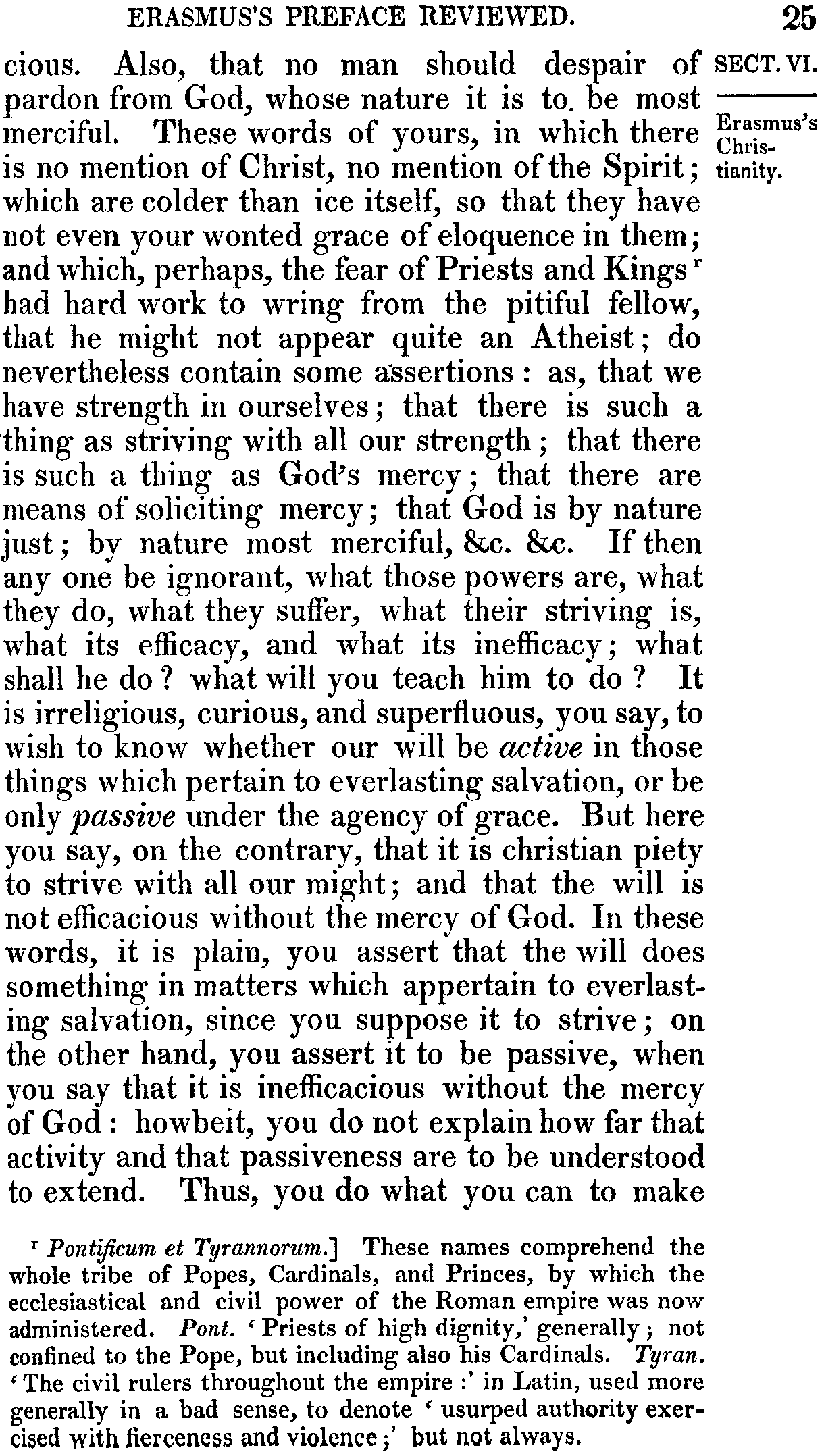 ERASMUS'S PREFACE REVIEWED. 25

SECT. VI.

Erasmus's Christianity.

cious. Also, that no man should despair of pardon from God, whose nature it is to. be most merciful. These words of yours, in which there is no mention of Christ, no mention of the Spirit; which are colder than ice itself, so that they have not even your wonted grace of eloquence in them; and which, perhaps, the fear of Priests and Kings $^{r}$ had hard work to wring from the pitiful fellow, that he might not appear quite an Atheist; do nevertheless contain some assertions: as, that we have strength in ourselves; that there is such a thing as striving with all our strength; that there is such a thing as God's mercy; that there are means of soliciting mercy; that God is by nature just; by nature most merciful, &c. &c. If then any one be ignorant, what those powers are, what they do, what they suffer, what their striving is, what its efficacy, and what its inefficacy; what shall he do? what will you teach him to do? It is irreligious, curious, and superfluous, you say, to wish to know whether our will be active in those things which pertain to everlasting salvation, or be only passive under the agency of grace. But here you say, on the contrary, that it is christian piety to strive with all our might; and that the will is not efficacious without the mercy of God. In these words, it is plain, you assert that the will does something in matters which appertain to everlasting salvation, since you suppose it to strive; on the other hand, you assert it to be passive, when you say that it is inefficacious without the mercy of God: howbeit, you do not explain how far that activity and that passiveness are to be understood to extend. Thus, you do what you can to make

$^{r}$ Pontificum et Tyrannorum.] These names comprehend the whole tribe of Popes, Cardinals, and Princes, by which the ecclesiastical and civil power of the Roman empire was now administered. Pont. 'Priests of high dignity,' generally; not confined to the Pope, but including also his Cardinals. Tyran. 'The civil rulers throughout the empire:' in Latin, used more generally in a bad sense, to denote 'usurped authority exercised with fierceness and violence;' but not always.